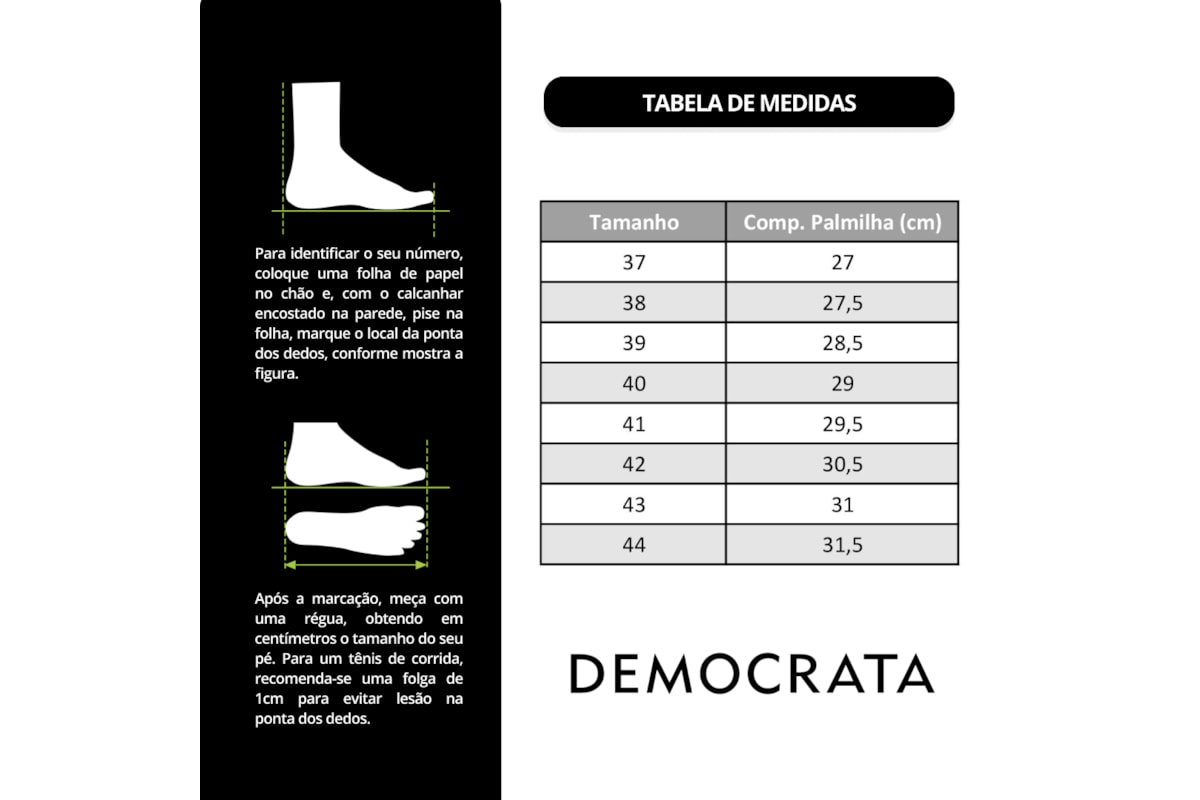 Para identificar o seu número, coloque uma folha de papel no chão e, com o calcanhar encostado na parede, pise na folha, marque o local da ponta dos dedos, conforme mostra a figura.

Após a marcação, meça com uma régua, obtendo em centímetros o tamanho do seu pé. Para um tênis de corrida, recomenda-se uma folga de 1cm para evitar lesão na ponta dos dedos.

TABELA DE MEDIDAS

| Tamanho | Comp. Palmilha (cm) |
|---|---|
| 37 | 27 |
| 38 | 27,5 |
| 39 | 28,5 |
| 40 | 29 |
| 41 | 29,5 |
| 42 | 30,5 |
| 43 | 31 |
| 44 | 31,5 |

DEMOCRATA